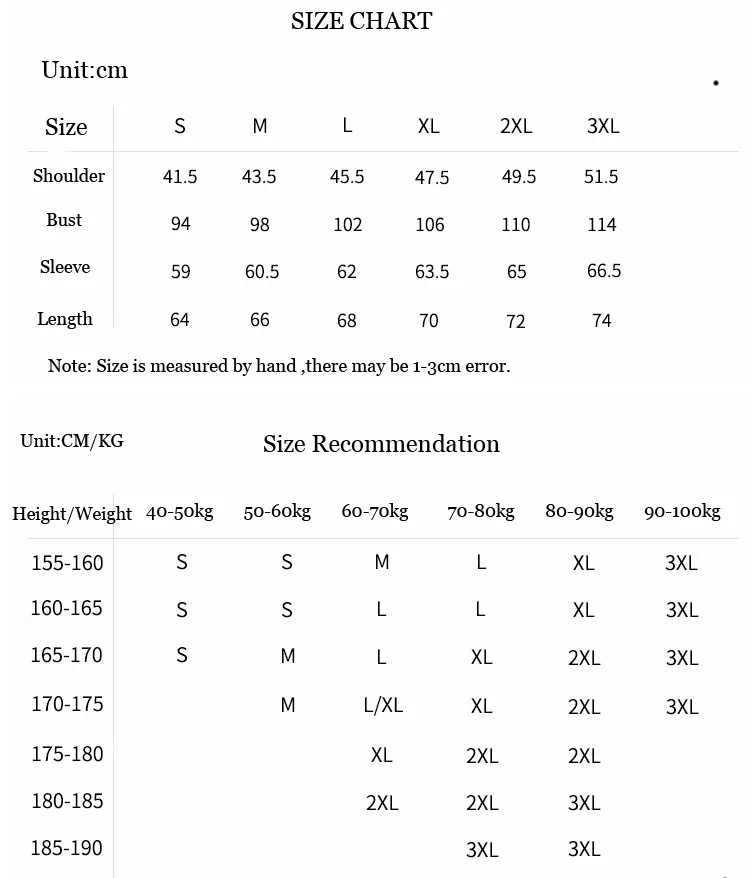 SIZE CHART

Unit:cm

| Size | S | M | L | XL | 2XL | 3XL |
|---|---|---|---|---|---|---|
| Shoulder | 41.5 | 43.5 | 45.5 | 47.5 | 49.5 | 51.5 |
| Bust | 94 | 98 | 102 | 106 | 110 | 114 |
| Sleeve | 59 | 60.5 | 62 | 63.5 | 65 | 66.5 |
| Length | 64 | 66 | 68 | 70 | 72 | 74 |

Note: Size is measured by hand ,there may be 1-3cm error.

Unit:CM/KG

Size Recommendation

| Height/Weight | 40-50kg | 50-60kg | 60-70kg | 70-80kg | 80-90kg | 90-100kg |
|---|---|---|---|---|---|---|
| 155-160 | S | S | M | L | XL | 3XL |
| 160-165 | S | S | L | L | XL | 3XL |
| 165-170 | S | M | L | XL | 2XL | 3XL |
| 170-175 | | M | L/XL | XL | 2XL | 3XL |
| 175-180 | | | XL | 2XL | 2XL | |
| 180-185 | | | 2XL | 2XL | 3XL | |
| 185-190 | | | | 3XL | 3XL | |